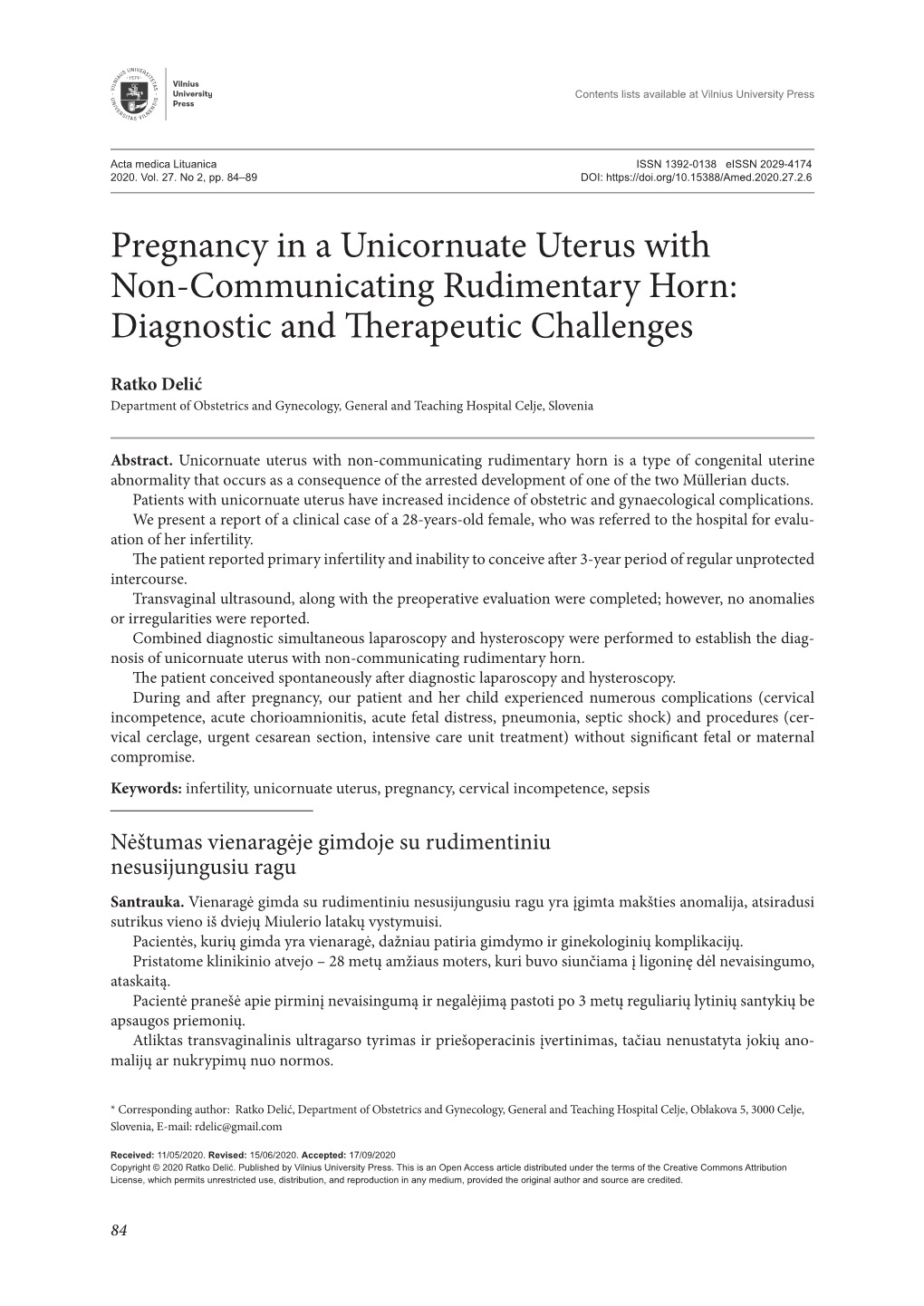 Vilnius University Press

Contents lists available at Vilnius University Press

Acta medica Lituanica
2020. Vol. 27. No 2, pp. 84–89

ISSN 1392-0138 eISSN 2029-4174
DOI: https://doi.org/10.15388/Amed.2020.27.2.6

Pregnancy in a Unicornuate Uterus with Non-Communicating Rudimentary Horn: Diagnostic and Therapeutic Challenges

Ratko Delić
Department of Obstetrics and Gynecology, General and Teaching Hospital Celje, Slovenia

Abstract. Unicornuate uterus with non-communicating rudimentary horn is a type of congenital uterine abnormality that occurs as a consequence of the arrested development of one of the two Müllerian ducts.
Patients with unicornuate uterus have increased incidence of obstetric and gynaecological complications.
We present a report of a clinical case of a 28-years-old female, who was referred to the hospital for evaluation of her infertility.
The patient reported primary infertility and inability to conceive after 3-year period of regular unprotected intercourse.
Transvaginal ultrasound, along with the preoperative evaluation were completed; however, no anomalies or irregularities were reported.
Combined diagnostic simultaneous laparoscopy and hysteroscopy were performed to establish the diagnosis of unicornuate uterus with non-communicating rudimentary horn.
The patient conceived spontaneously after diagnostic laparoscopy and hysteroscopy.
During and after pregnancy, our patient and her child experienced numerous complications (cervical incompetence, acute chorioamnionitis, acute fetal distress, pneumonia, septic shock) and procedures (cervical cerclage, urgent cesarean section, intensive care unit treatment) without significant fetal or maternal compromise.

Keywords: infertility, unicornuate uterus, pregnancy, cervical incompetence, sepsis

Nėštumas vienaragėje gimdoje su rudimentiniu nesusijungusiu ragu

Santrauka. Vienaragė gimda su rudimentiniu nesusijungusiu ragu yra įgimta makšties anomalija, atsiradusi sutrikus vieno iš dviejų Miulerio latakų vystymuisi.
Pacientės, kurių gimda yra vienaragė, dažniau patiria gimdymo ir ginekologinių komplikacijų.
Pristatome klinikinio atvejo – 28 metų amžiaus moters, kuri buvo siunčiama į ligoninę dėl nevaisingumo, ataskaitą.
Pacientė pranešė apie pirminį nevaisingumą ir negalėjimą pastoti po 3 metų reguliarių lytinių santykių be apsaugos priemonių.
Atliktas transvaginalinis ultragarso tyrimas ir priešoperacinis įvertinimas, tačiau nenustatyta jokių anomalijų ar nukrypimų nuo normos.

* Corresponding author: Ratko Delić, Department of Obstetrics and Gynecology, General and Teaching Hospital Celje, Oblakova 5, 3000 Celje, Slovenia, E-mail: rdelic@gmail.com

Received: 11/05/2020. Revised: 15/06/2020. Accepted: 17/09/2020
Copyright © 2020 Ratko Delić. Published by Vilnius University Press. This is an Open Access article distributed under the terms of the Creative Commons Attribution License, which permits unrestricted use, distribution, and reproduction in any medium, provided the original author and source are credited.

84